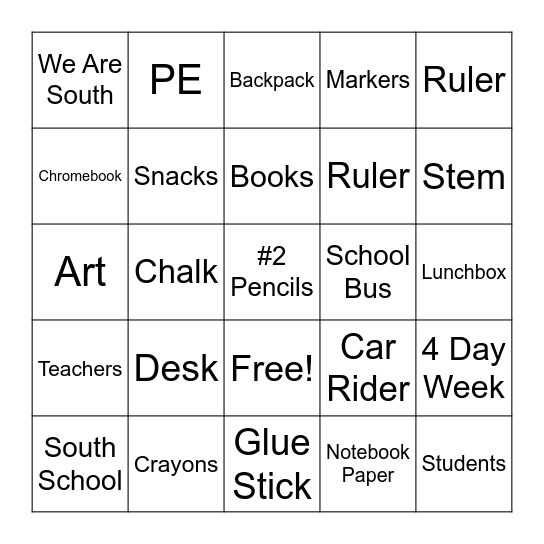 | We Are South | PE | Backpack | Markers | Ruler |
|---|---|---|---|---|
| Chromebook | Snacks | Books | Ruler | Stem |
| Art | Chalk | #2 Pencils | School Bus | Lunchbox |
| Teachers | Desk | Free! | Car Rider | 4 Day Week |
| South School | Crayons | Glue Stick | Notebook Paper | Students |